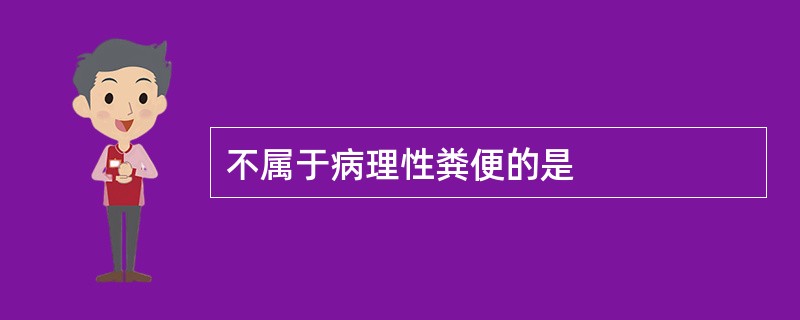 不属于病理性粪便的是